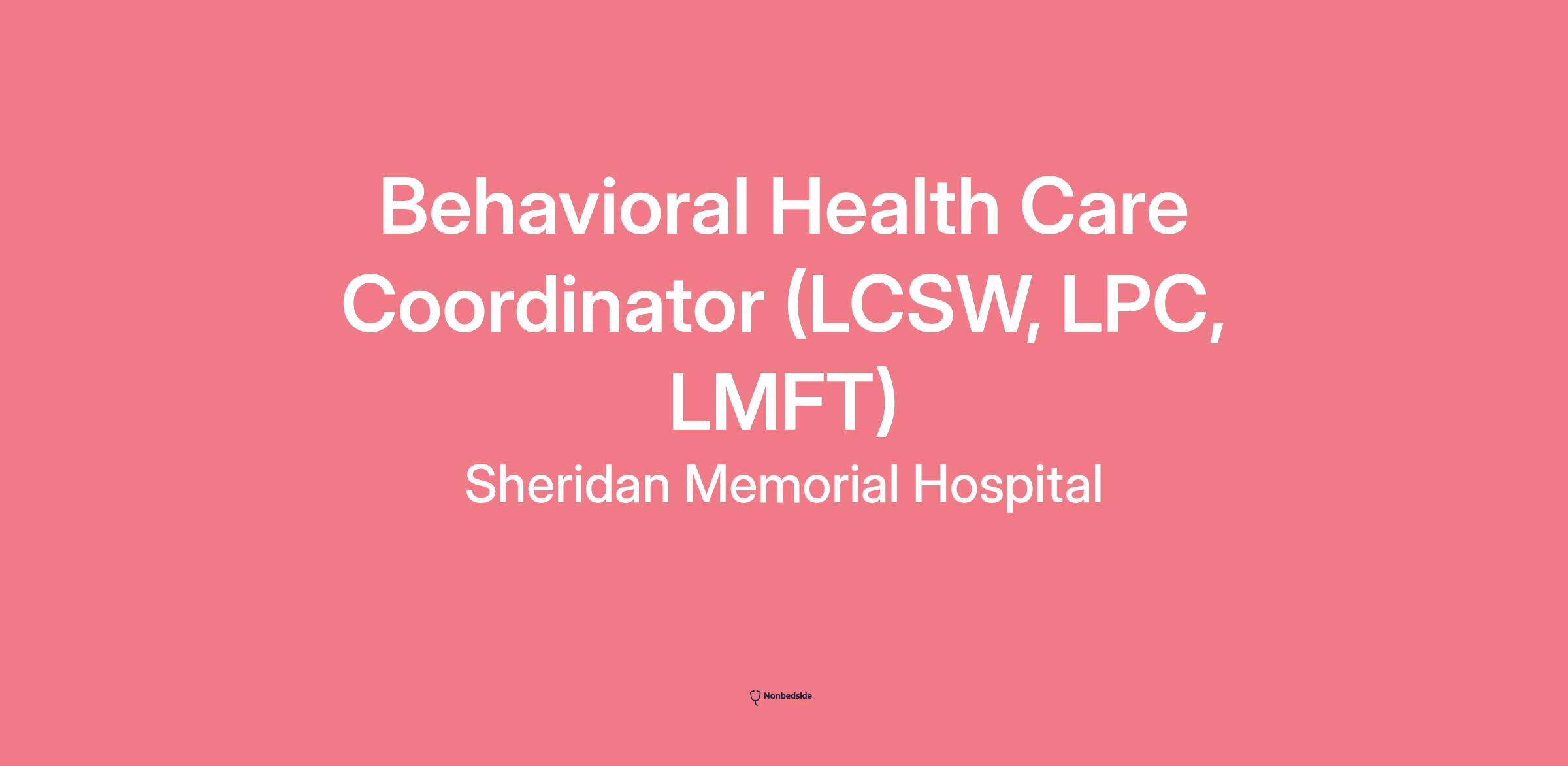 Behavioral Health Care Coordinator (LCSW, LPC, LMFT)

Sheridan Memorial Hospital

Nonbedside